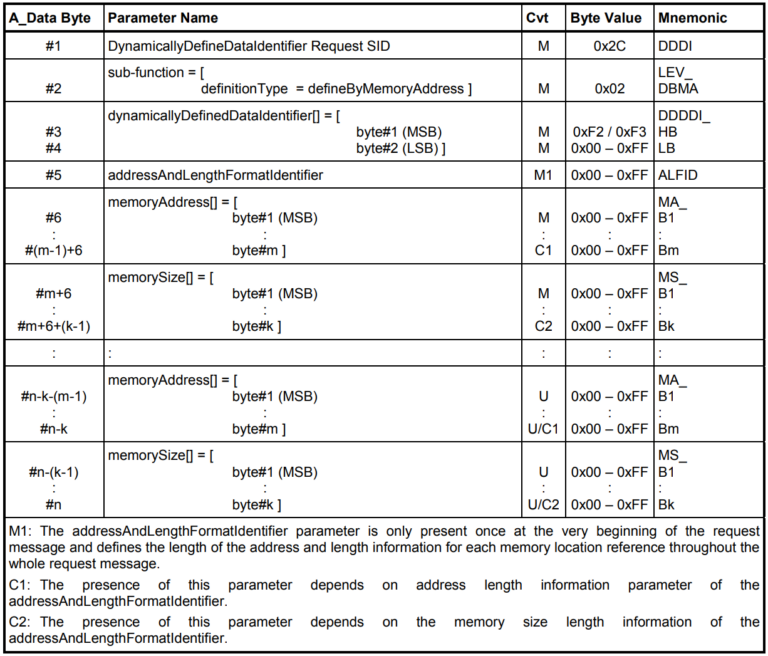 | A_Data Byte | Parameter Name | Cvt | Byte Value | Mnemonic |
|---|---|---|---|---|
| #1 | DynamicallyDefineDataIdentifier Request SID | M | 0x2C | DDDI |
| #2 | sub-function = [ definitionType = defineByMemoryAddress ] | M | 0x02 | LEV_ DBMA |
| #3 #4 | dynamicallyDefinedDataIdentifier[] = [ byte#1 (MSB) byte#2 (LSB) ] | M M | 0xF2 / 0xF3 0x00 – 0xFF | DDDDI_ HB LB |
| #5 | addressAndLengthFormatIdentifier | M1 | 0x00 – 0xFF | ALFID |
| #6 : #(m-1)+6 | memoryAddress[] = [ byte#1 (MSB) : byte#m ] | M : C1 | 0x00 – 0xFF : 0x00 – 0xFF | MA_ B1 : Bm |
| #m+6 : #m+6+(k-1) | memorySize[] = [ byte#1 (MSB) : byte#k ] | M : C2 | 0x00 – 0xFF : 0x00 – 0xFF | MS_ B1 : Bk |
| : | : | : | : | : |
| #n-k-(m-1) : #n-k | memoryAddress[] = [ byte#1 (MSB) : byte#m ] | U : U/C1 | 0x00 – 0xFF : 0x00 – 0xFF | MA_ B1 : Bm |
| #n-(k-1) : #n | memorySize[] = [ byte#1 (MSB) : byte#k ] | U : U/C2 | 0x00 – 0xFF : 0x00 – 0xFF | MS_ B1 : Bk |

M1: The addressAndLengthFormatIdentifier parameter is only present once at the very beginning of the request message and defines the length of the address and length information for each memory location reference throughout the whole request message.

C1: The presence of this parameter depends on address length information parameter of the addressAndLengthFormatIdentifier.

C2: The presence of this parameter depends on the memory size length information of the addressAndLengthFormatIdentifier.